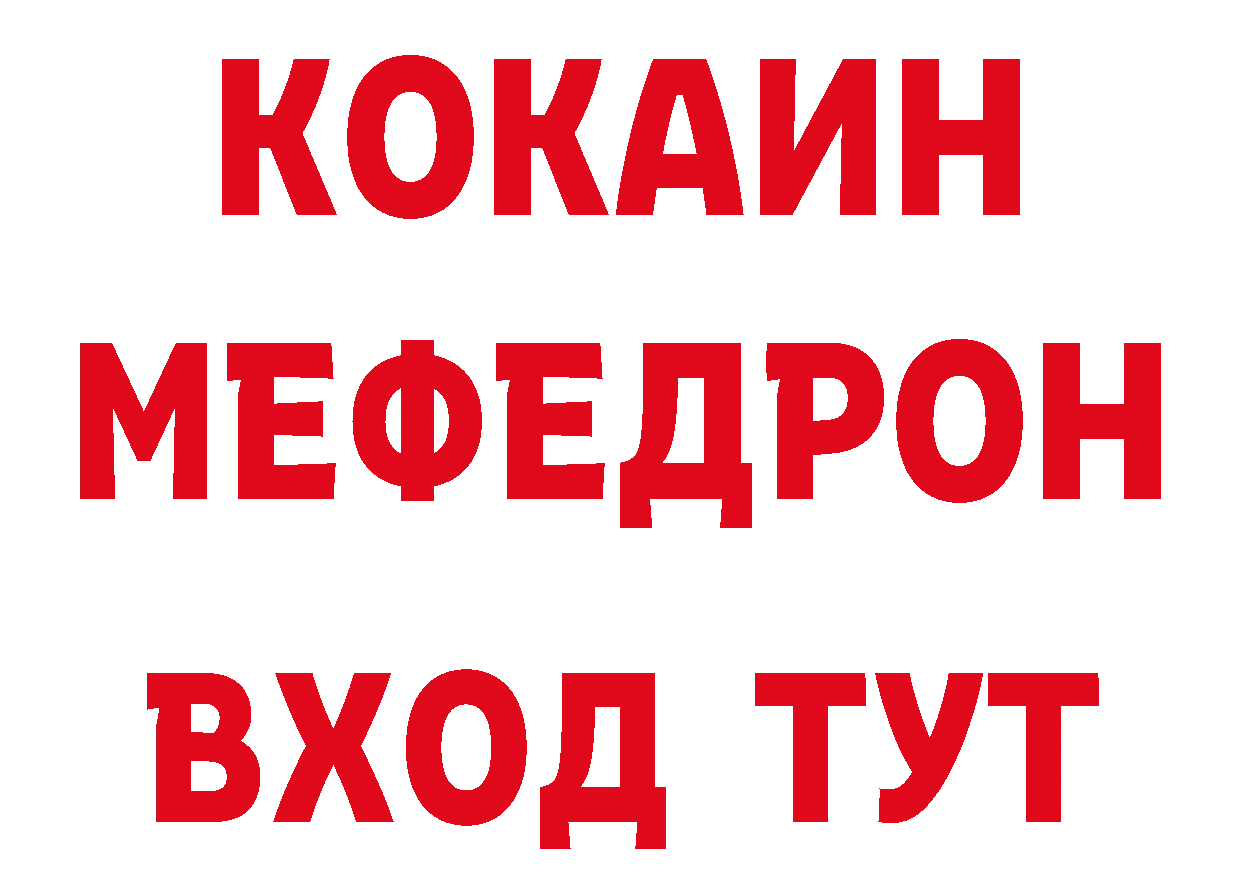 КОКАИН
МЕФЕДРОН
ВХОД ТУТ